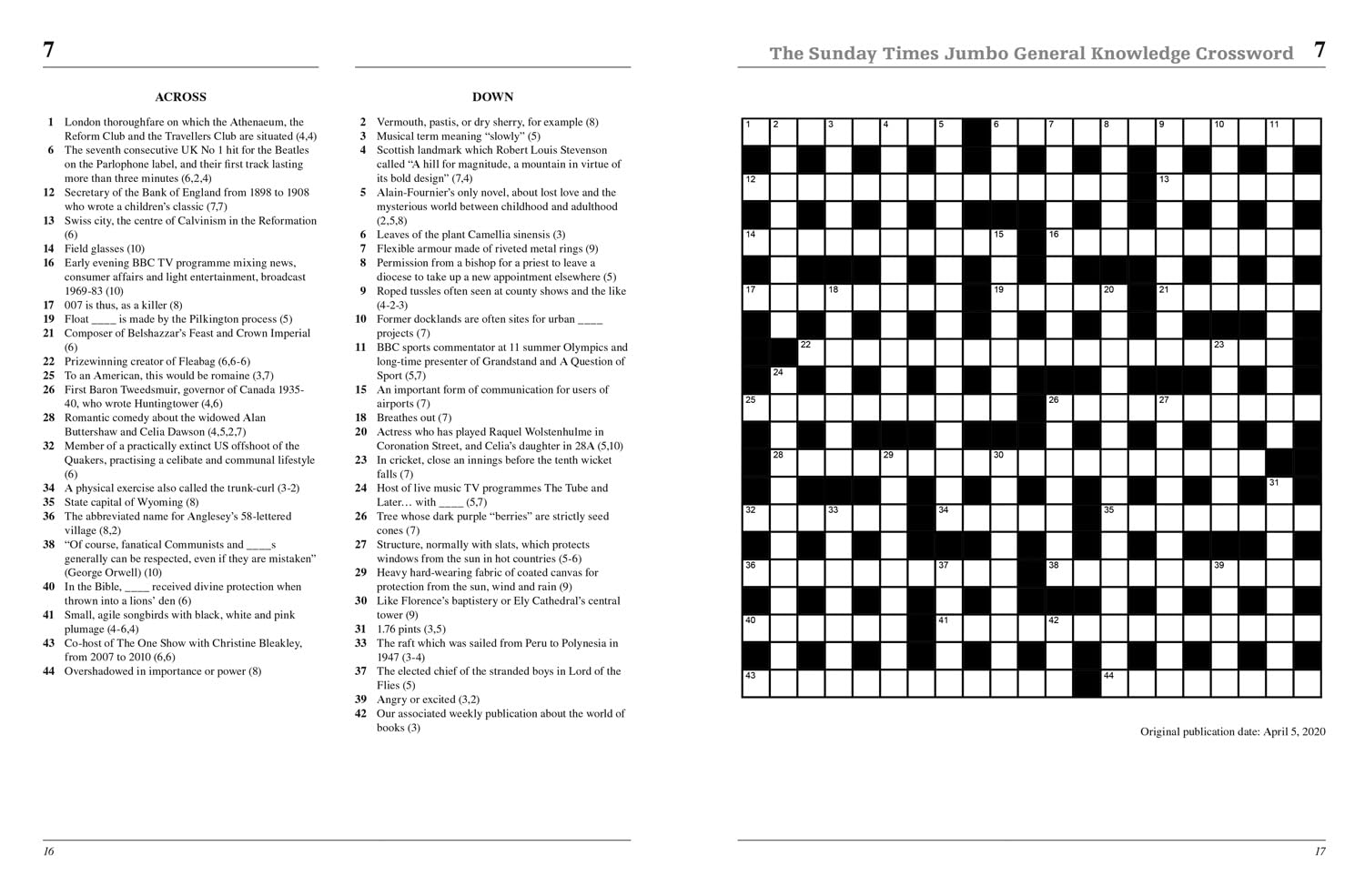 7

ACROSS

1 London thoroughfare on which the Athenaeum, the Reform Club and the Travellers Club are situated (4,4)
6 The seventh consecutive UK No 1 hit for the Beatles on the Parlophone label, and their first track lasting more than three minutes (6,2,4)
12 Secretary of the Bank of England from 1898 to 1908 who wrote a children's classic (7,7)
13 Swiss city, the centre of Calvinism in the Reformation (6)
14 Field glasses (10)
16 Early evening BBC TV programme mixing news, consumer affairs and light entertainment, broadcast 1969-83 (10)
17 007 is thus, as a killer (8)
19 Float ____ is made by the Pilkington process (5)
21 Composer of Belshazzar's Feast and Crown Imperial (6)
22 Prizewinning creator of Fleabag (6,6-6)
25 To an American, this would be romaine (3,7)
26 First Baron Tweedsmuir, governor of Canada 1935-40, who wrote Huntingtower (4,6)
28 Romantic comedy about the widowed Alan Buttershaw and Celia Dawson (4,5,2,7)
32 Member of a practically extinct US offshoot of the Quakers, practising a celibate and communal lifestyle (6)
34 A physical exercise also called the trunk-curl (3-2)
35 State capital of Wyoming (8)
36 The abbreviated name for Anglesey's 58-lettered village (8,2)
38 "Of course, fanatical Communists and ____s generally can be respected, even if they are mistaken" (George Orwell) (10)
40 In the Bible, ____ received divine protection when thrown into a lions' den (6)
41 Small, agile songbirds with black, white and pink plumage (4-6,4)
43 Co-host of The One Show with Christine Bleakley, from 2007 to 2010 (6,6)
44 Overshadowed in importance or power (8)

DOWN

2 Vermouth, pastis, or dry sherry, for example (8)
3 Musical term meaning "slowly" (5)
4 Scottish landmark which Robert Louis Stevenson called "A hill for magnitude, a mountain in virtue of its bold design" (7,4)
5 Alain-Fournier's only novel, about lost love and the mysterious world between childhood and adulthood (2,5,8)
6 Leaves of the plant Camellia sinensis (3)
7 Flexible armour made of riveted metal rings (9)
8 Permission from a bishop for a priest to leave a diocese to take up a new appointment elsewhere (5)
9 Roped tussles often seen at county shows and the like (4-2-3)
10 Former docklands are often sites for urban ____ projects (7)
11 BBC sports commentator at 11 summer Olympics and long-time presenter of Grandstand and A Question of Sport (5,7)
15 An important form of communication for users of airports (7)
18 Breathes out (7)
20 Actress who has played Raquel Wolstenhulme in Coronation Street, and Celia's daughter in 28A (5,10)
23 In cricket, close an innings before the tenth wicket falls (7)
24 Host of live music TV programmes The Tube and Later… with ____ (5,7)
26 Tree whose dark purple "berries" are strictly seed cones (7)
27 Structure, normally with slats, which protects windows from the sun in hot countries (5-6)
29 Heavy hard-wearing fabric of coated canvas for protection from the sun, wind and rain (9)
30 Like Florence's baptistery or Ely Cathedral's central tower (9)
31 1.76 pints (3,5)
33 The raft which was sailed from Peru to Polynesia in 1947 (3-4)
37 The elected chief of the stranded boys in Lord of the Flies (5)
39 Angry or excited (3,2)
42 Our associated weekly publication about the world of books (3)

16

The Sunday Times Jumbo General Knowledge Crossword 7

1 2 3 4 5 6 7 8 9 10 11 12 13 14 15 16 17 18 19 20 21 22 23 24 25 26 27 28 29 30 31 32 33 34 35 36 37 38 39 40 41 42 43 44

Original publication date: April 5, 2020

17